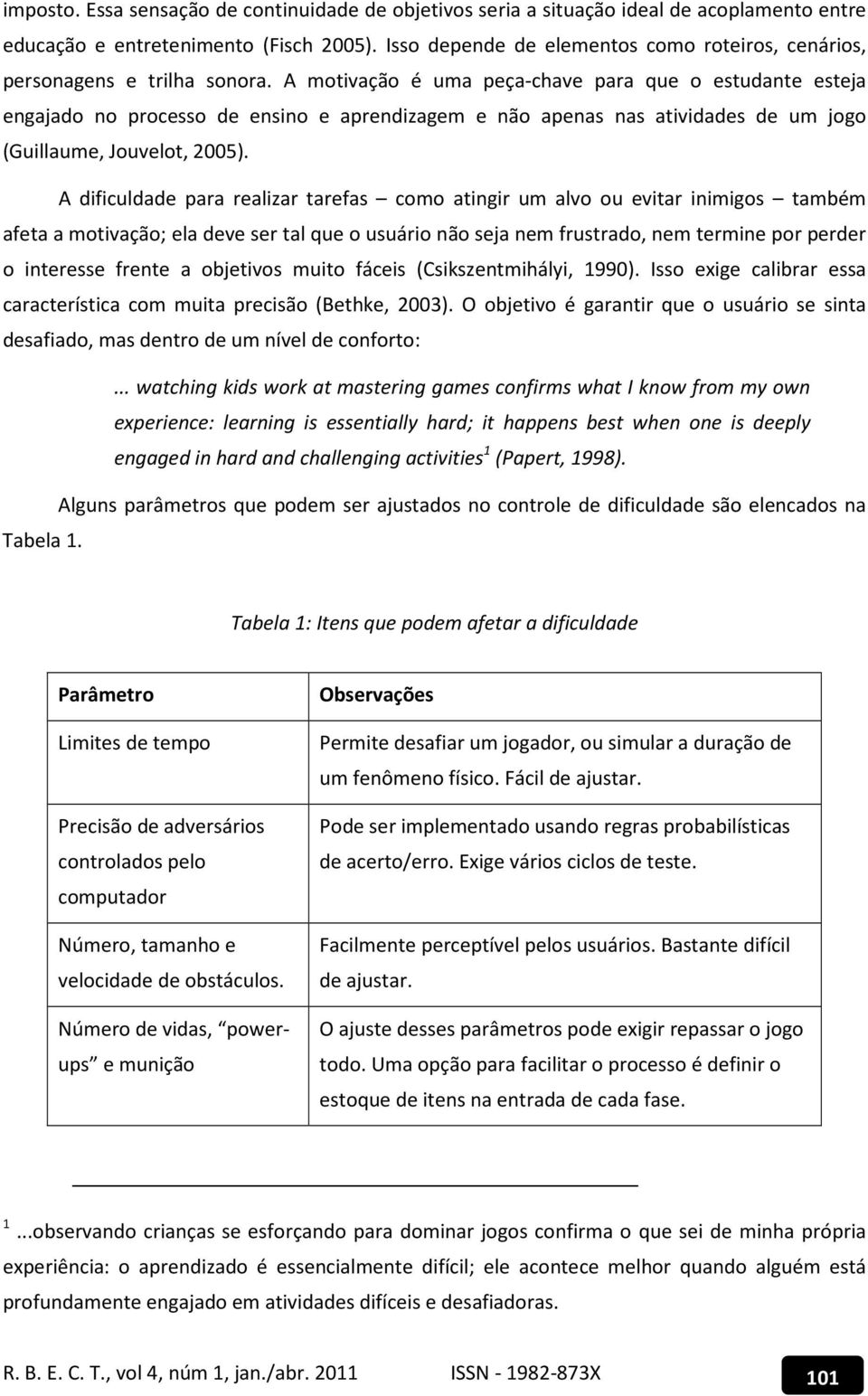 imposto. Essa sensação de continuidade de objetivos seria a situação ideal de acoplamento entre educação e entretenimento (Fisch 2005). Isso depende de elementos como roteiros, cenários, personagens e trilha sonora. A motivação é uma peça-chave para que o estudante esteja engajado no processo de ensino e aprendizagem e não apenas nas atividades de um jogo (Guillaume, Jouvelot, 2005).

A dificuldade para realizar tarefas – como atingir um alvo ou evitar inimigos – também afeta a motivação; ela deve ser tal que o usuário não seja nem frustrado, nem termine por perder o interesse frente a objetivos muito fáceis (Csikszentmihályi, 1990). Isso exige calibrar essa característica com muita precisão (Bethke, 2003). O objetivo é garantir que o usuário se sinta desafiado, mas dentro de um nível de conforto:

... watching kids work at mastering games confirms what I know from my own experience: learning is essentially hard; it happens best when one is deeply engaged in hard and challenging activities$^1$ (Papert, 1998).

Alguns parâmetros que podem ser ajustados no controle de dificuldade são elencados na Tabela 1.

Tabela 1: Itens que podem afetar a dificuldade

| Parâmetro | Observações |
|---|---|
| Limites de tempo | Permite desafiar um jogador, ou simular a duração de um fenômeno físico. Fácil de ajustar. |
| Precisão de adversários controlados pelo computador | Pode ser implementado usando regras probabilísticas de acerto/erro. Exige vários ciclos de teste. |
| Número, tamanho e velocidade de obstáculos. | Facilmente perceptível pelos usuários. Bastante difícil de ajustar. |
| Número de vidas, “power-ups” e munição | O ajuste desses parâmetros pode exigir repassar o jogo todo. Uma opção para facilitar o processo é definir o estoque de itens na entrada de cada fase. |

$^1$...observando crianças se esforçando para dominar jogos confirma o que sei de minha própria experiência: o aprendizado é essencialmente difícil; ele acontece melhor quando alguém está profundamente engajado em atividades difíceis e desafiadoras.

R. B. E. C. T., vol 4, núm 1, jan./abr. 2011 ISSN - 1982-873X 101